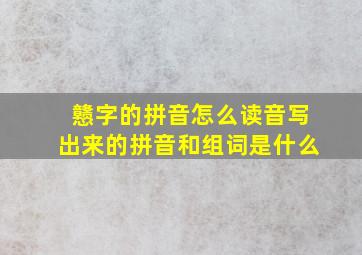 戆字的拼音怎么读音写出来的拼音和组词是什么